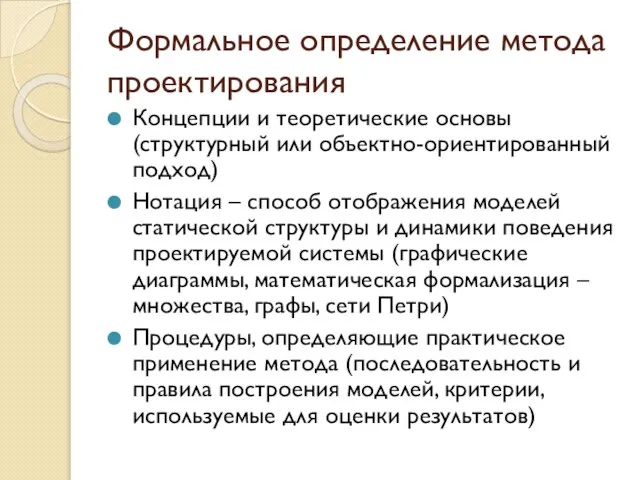 Формальное определение метода проектирования

Концепции и теоретические основы (структурный или объектно-ориентированный подход)

Нотация – способ отображения моделей статической структуры и динамики поведения проектируемой системы (графические диаграммы, математическая формализация – множества, графы, сети Петри)

Процедуры, определяющие практическое применение метода (последовательность и правила построения моделей, критерии, используемые для оценки результатов)